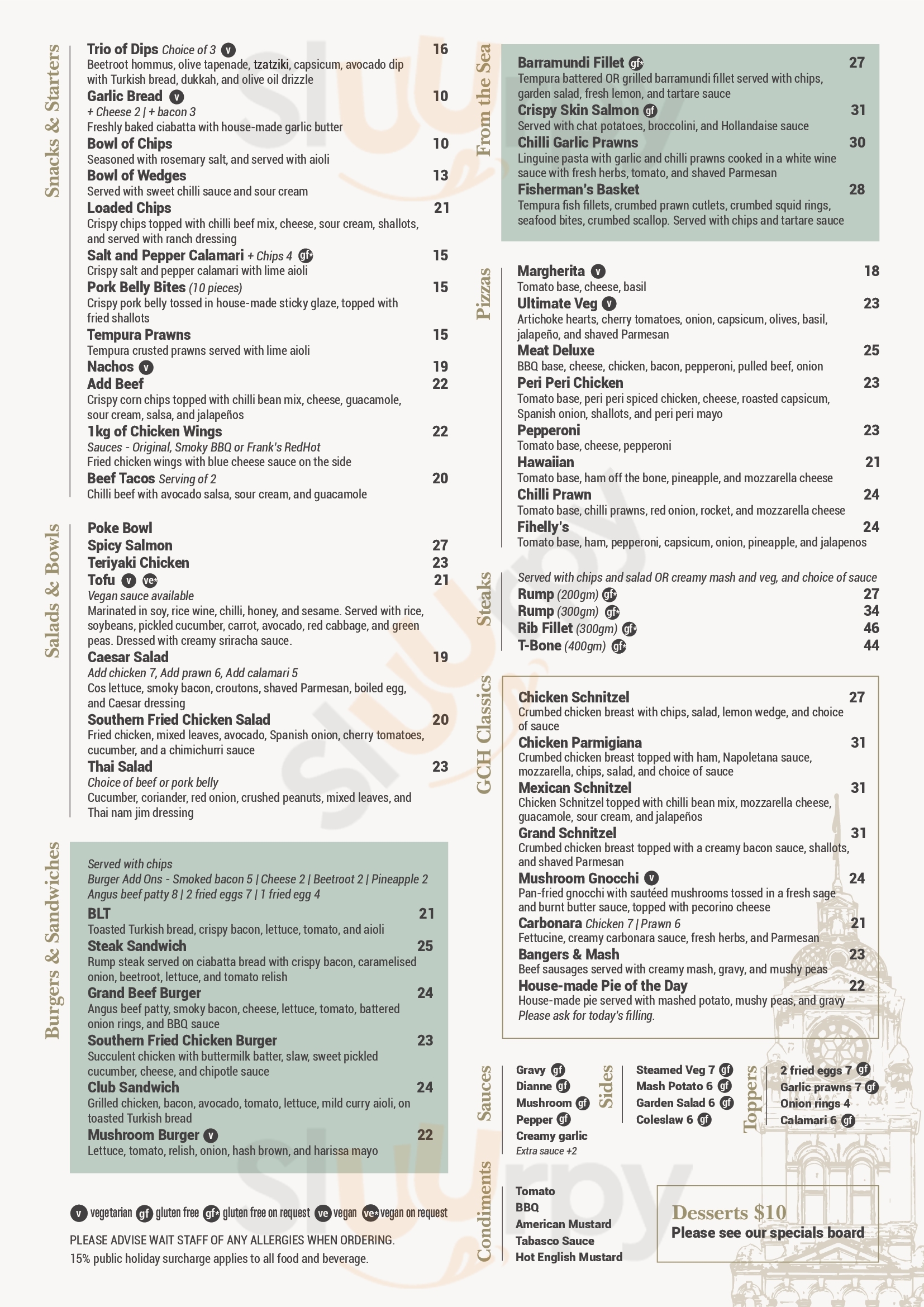 Snacks & Starters

Trio of Dips Choice of 3 v 16
Beetroot hommus, olive tapenade, tzatziki, capsicum, avocado dip with Turkish bread, dukkah, and olive oil drizzle

Garlic Bread v 10
+ Cheese 2 | + bacon 3
Freshly baked ciabatta with house-made garlic butter

Bowl of Chips 10
Seasoned with rosemary salt, and served with aioli

Bowl of Wedges 13
Served with sweet chilli sauce and sour cream

Loaded Chips 21
Crispy chips topped with chilli beef mix, cheese, sour cream, shallots, and served with ranch dressing

Salt and Pepper Calamari + Chips 4 gf* 15
Crispy salt and pepper calamari with lime aioli

Pork Belly Bites (10 pieces) 15
Crispy pork belly tossed in house-made sticky glaze, topped with fried shallots

Tempura Prawns 15
Tempura crusted prawns served with lime aioli

Nachos v 19
Add Beef 22
Crispy corn chips topped with chilli bean mix, cheese, guacamole, sour cream, salsa, and jalapeños

1kg of Chicken Wings 22
Sauces - Original, Smoky BBQ or Frank's RedHot
Fried chicken wings with blue cheese sauce on the side

Beef Tacos Serving of 2 20
Chilli beef with avocado salsa, sour cream, and guacamole

Salads & Bowls

Poke Bowl
Spicy Salmon 27
Teriyaki Chicken 23
Tofu v ve* 21
Vegan sauce available
Marinated in soy, rice wine, chilli, honey, and sesame. Served with rice, soybeans, pickled cucumber, carrot, avocado, red cabbage, and green peas. Dressed with creamy sriracha sauce.

Caesar Salad 19
Add chicken 7, Add prawn 6, Add calamari 5
Cos lettuce, smoky bacon, croutons, shaved Parmesan, boiled egg, and Caesar dressing

Southern Fried Chicken Salad 20
Fried chicken, mixed leaves, avocado, Spanish onion, cherry tomatoes, cucumber, and a chimichurri sauce

Thai Salad 23
Choice of beef or pork belly
Cucumber, coriander, red onion, crushed peanuts, mixed leaves, and Thai nam jim dressing

Burgers & Sandwiches

Served with chips
Burger Add Ons - Smoked bacon 5 | Cheese 2 | Beetroot 2 | Pineapple 2
Angus beef patty 8 | 2 fried eggs 7 | 1 fried egg 4

BLT 21
Toasted Turkish bread, crispy bacon, lettuce, tomato, and aioli

Steak Sandwich 25
Rump steak served on ciabatta bread with crispy bacon, caramelised onion, beetroot, lettuce, and tomato relish

Grand Beef Burger 24
Angus beef patty, smoky bacon, cheese, lettuce, tomato, battered onion rings, and BBQ sauce

Southern Fried Chicken Burger 23
Succulent chicken with buttermilk batter, slaw, sweet pickled cucumber, cheese, and chipotle sauce

Club Sandwich 24
Grilled chicken, bacon, avocado, tomato, lettuce, mild curry aioli, on toasted Turkish bread

Mushroom Burger v 22
Lettuce, tomato, relish, onion, hash brown, and harissa mayo

v vegetarian gf gluten free gf* gluten free on request ve vegan ve* vegan on request

PLEASE ADVISE WAIT STAFF OF ANY ALLERGIES WHEN ORDERING.
15% public holiday surcharge applies to all food and beverage.

From the Sea

Barramundi Fillet gf* 27
Tempura battered OR grilled barramundi fillet served with chips, garden salad, fresh lemon, and tartare sauce

Crispy Skin Salmon gf 31
Served with chat potatoes, broccolini, and Hollandaise sauce

Chilli Garlic Prawns 30
Linguine pasta with garlic and chilli prawns cooked in a white wine sauce with fresh herbs, tomato, and shaved Parmesan

Fisherman's Basket 28
Tempura fish fillets, crumbed prawn cutlets, crumbed squid rings, seafood bites, crumbed scallop. Served with chips and tartare sauce

Pizzas

Margherita v 18
Tomato base, cheese, basil

Ultimate Veg v 23
Artichoke hearts, cherry tomatoes, onion, capsicum, olives, basil, jalapeño, and shaved Parmesan

Meat Deluxe 25
BBQ base, cheese, chicken, bacon, pepperoni, pulled beef, onion

Peri Peri Chicken 23
Tomato base, peri peri spiced chicken, cheese, roasted capsicum, Spanish onion, shallots, and peri peri mayo

Pepperoni 23
Tomato base, cheese, pepperoni

Hawaiian 21
Tomato base, ham off the bone, pineapple, and mozzarella cheese

Chilli Prawn 24
Tomato base, chilli prawns, red onion, rocket, and mozzarella cheese

Fihelly's 24
Tomato base, ham, pepperoni, capsicum, onion, pineapple, and jalapenos

Steaks

Served with chips and salad OR creamy mash and veg, and choice of sauce
Rump (200gm) gf* 27
Rump (300gm) gf* 34
Rib Fillet (300gm) gf* 46
T-Bone (400gm) gf* 44

GCH Classics

Chicken Schnitzel 27
Crumbed chicken breast with chips, salad, lemon wedge, and choice of sauce

Chicken Parmigiana 31
Crumbed chicken breast topped with ham, Napoletana sauce, mozzarella, chips, salad, and choice of sauce

Mexican Schnitzel 31
Chicken Schnitzel topped with chilli bean mix, mozzarella cheese, guacamole, sour cream, and jalapeños

Grand Schnitzel 31
Crumbed chicken breast topped with a creamy bacon sauce, shallots, and shaved Parmesan

Mushroom Gnocchi v 24
Pan-fried gnocchi with sautéed mushrooms tossed in a fresh sage and burnt butter sauce, topped with pecorino cheese

Carbonara Chicken 7 | Prawn 6 21
Fettucine, creamy carbonara sauce, fresh herbs, and Parmesan

Bangers & Mash 23
Beef sausages served with creamy mash, gravy, and mushy peas

House-made Pie of the Day 22
House-made pie served with mashed potato, mushy peas, and gravy
Please ask for today's filling.

Sauces
Gravy gf
Dianne gf
Mushroom gf
Pepper gf
Creamy garlic
Extra sauce +2

Sides
Steamed Veg 7 gf
Mash Potato 6 gf
Garden Salad 6 gf
Coleslaw 6 gf

Toppers
2 fried eggs 7 gf
Garlic prawns 7 gf
Onion rings 4
Calamari 6 gf

Condiments
Tomato
BBQ
American Mustard
Tabasco Sauce
Hot English Mustard

Desserts $10
Please see our specials board